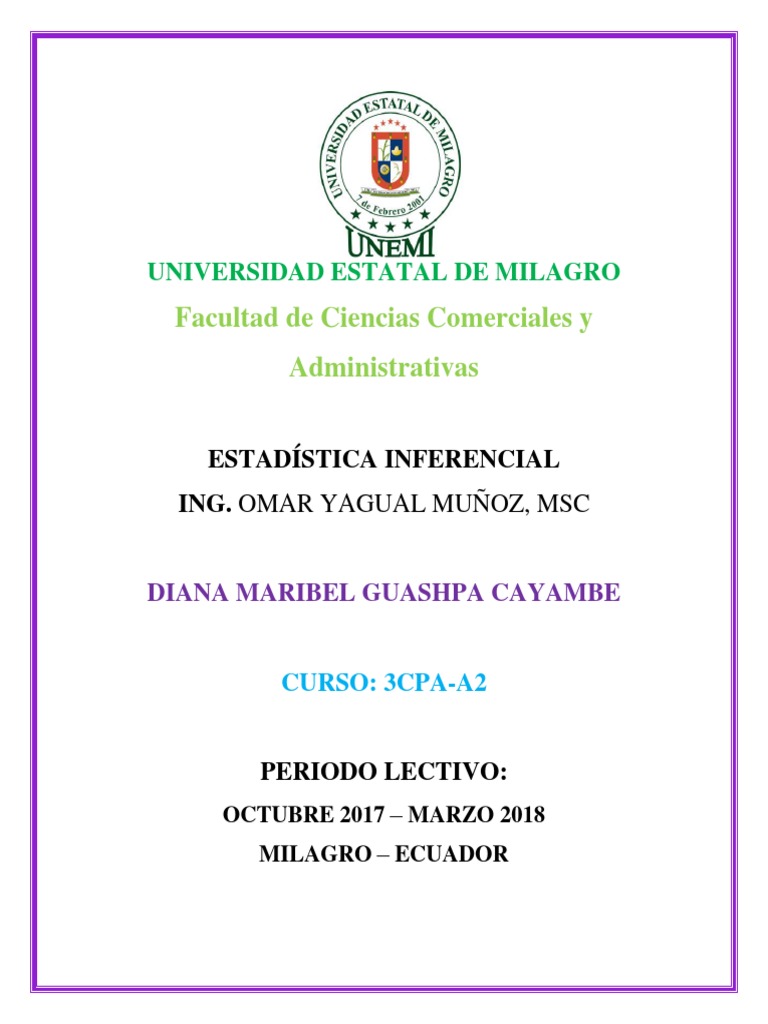 UNIVERSIDAD ESTATAL DE MILAGRO
7 de Febrero 2001
UNEMI

UNIVERSIDAD ESTATAL DE MILAGRO

Facultad de Ciencias Comerciales y Administrativas

ESTADÍSTICA INFERENCIAL

ING. OMAR YAGUAL MUÑOZ, MSC

DIANA MARIBEL GUASHPA CAYAMBE

CURSO: 3CPA-A2

PERIODO LECTIVO:

OCTUBRE 2017 – MARZO 2018

MILAGRO – ECUADOR